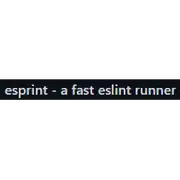 esprint - a fast eslint runner